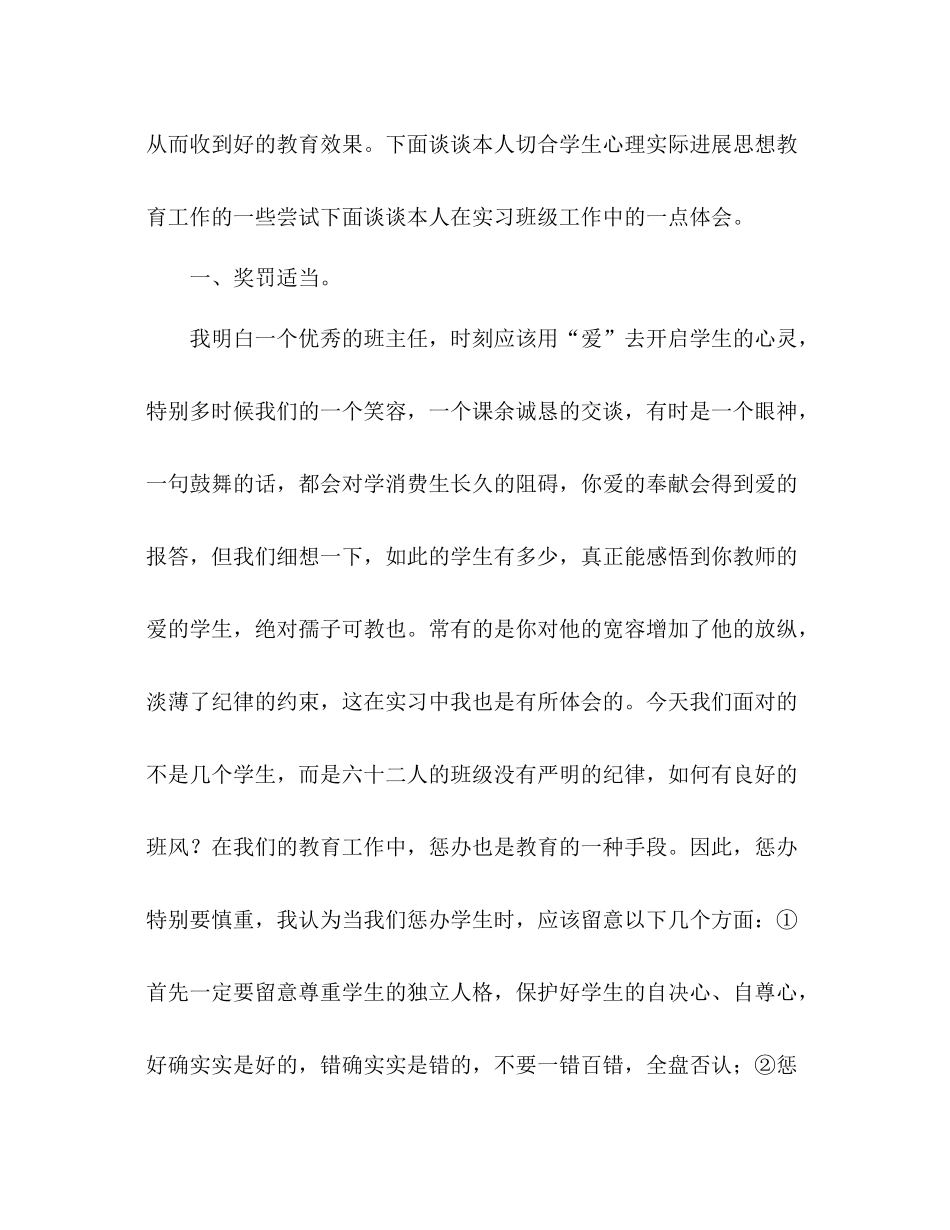 从而收到好的教育效果。下面谈谈本人切合学生心理实际进展思想教育工作的一些尝试下面谈谈本人在实习班级工作中的一点体会。

一、奖罚适当。

我明白一个优秀的班主任，时刻应该用“爱”去开启学生的心灵，特别多时候我们的一个笑容，一个课余诚恳的交谈，有时是一个眼神，一句鼓舞的话，都会对学消费生长久的阻碍，你爱的奉献会得到爱的报答，但我们细想一下，如此的学生有多少，真正能感悟到你教师的爱的学生，绝对孺子可教也。常有的是你对他的宽容增加了他的放纵，淡薄了纪律的约束，这在实习中我也是有所体会的。今天我们面对的不是几个学生，而是六十二人的班级没有严明的纪律，如何有良好的班风？在我们的教育工作中，惩办也是教育的一种手段。因此，惩办特别要慎重，我认为当我们惩办学生时，应该留意以下几个方面：①首先一定要留意尊重学生的独立人格，保护好学生的自决心、自尊心，好确实实是好的，错确实实是错的，不要一错百错，全盘否认；②惩